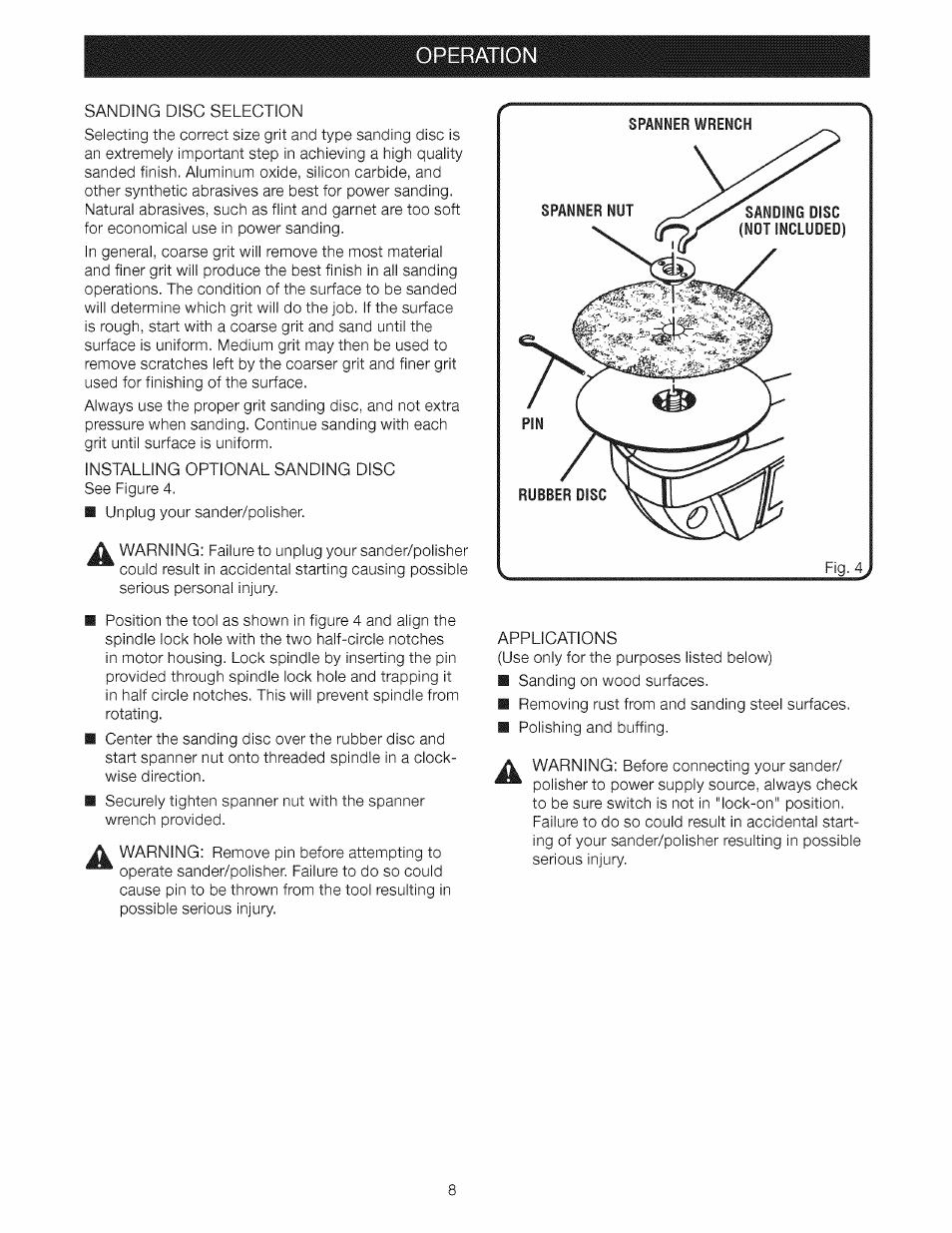 OPERATION

SANDING DISC SELECTION

Selecting the correct size grit and type sanding disc is an extremely important step in achieving a high quality sanded finish. Aluminum oxide, silicon carbide, and other synthetic abrasives are best for power sanding. Natural abrasives, such as flint and garnet are too soft for economical use in power sanding.

In general, coarse grit will remove the most material and finer grit will produce the best finish in all sanding operations. The condition of the surface to be sanded will determine which grit will do the job. If the surface is rough, start with a coarse grit and sand until the surface is uniform. Medium grit may then be used to remove scratches left by the coarser grit and finer grit used for finishing of the surface.

Always use the proper grit sanding disc, and not extra pressure when sanding. Continue sanding with each grit until surface is uniform.

INSTALLING OPTIONAL SANDING DISC

See Figure 4.

■ Unplug your sander/polisher.

WARNING: Failure to unplug your sander/polisher could result in accidental starting causing possible serious personal injury.

■ Position the tool as shown in figure 4 and align the spindle lock hole with the two half-circle notches in motor housing. Lock spindle by inserting the pin provided through spindle lock hole and trapping it in half circle notches. This will prevent spindle from rotating.

■ Center the sanding disc over the rubber disc and start spanner nut onto threaded spindle in a clockwise direction.

■ Securely tighten spanner nut with the spanner wrench provided.

WARNING: Remove pin before attempting to operate sander/polisher. Failure to do so could cause pin to be thrown from the tool resulting in possible serious injury.

SPANNER WRENCH

SPANNER NUT

SANDING DISC (NOT INCLUDED)

PIN

RUBBER DISC

Fig. 4

APPLICATIONS

(Use only for the purposes listed below)

■ Sanding on wood surfaces.

■ Removing rust from and sanding steel surfaces.

■ Polishing and buffing.

WARNING: Before connecting your sander/polisher to power supply source, always check to be sure switch is not in "lock-on" position. Failure to do so could result in accidental starting of your sander/polisher resulting in possible serious injury.

8